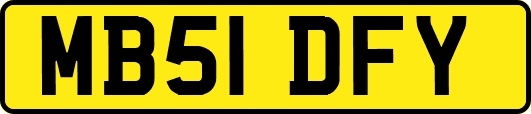 MB51 DFY